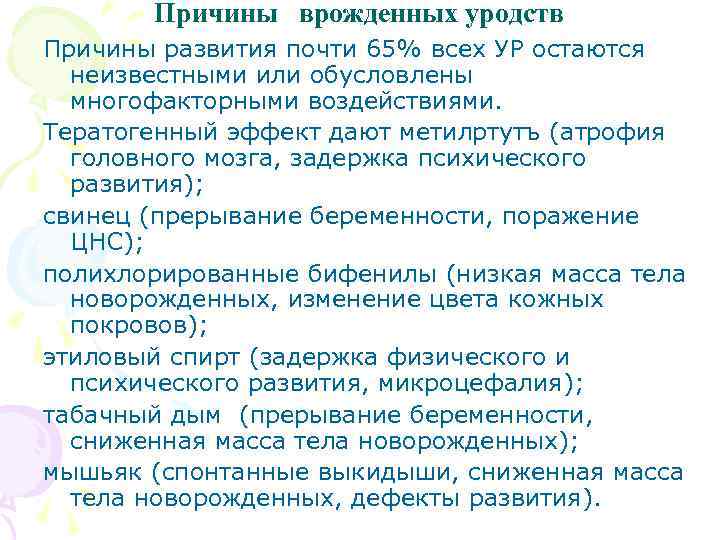 Причины врожденных уродств

Причины развития почти 65% всех УР остаются неизвестными или обусловлены многофакторными воздействиями.

Тератогенный эффект дают метилртуть (атрофия головного мозга, задержка психического развития);

свинец (прерывание беременности, поражение ЦНС);

полихлорированные бифенилы (низкая масса тела новорожденных, изменение цвета кожных покровов);

этиловый спирт (задержка физического и психического развития, микроцефалия);

табачный дым (прерывание беременности, сниженная масса тела новорожденных);

мышьяк (спонтанные выкидыши, сниженная масса тела новорожденных, дефекты развития).